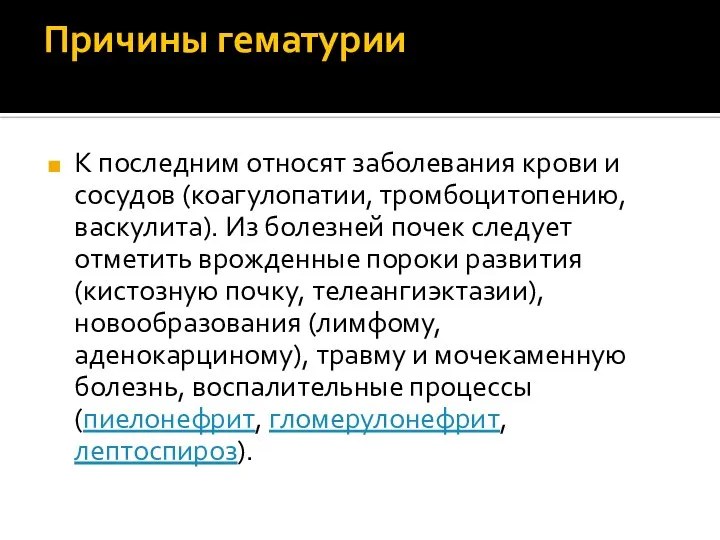 Причины гематурии

К последним относят заболевания крови и сосудов (коагулопатии, тромбоцитопению, васкулита). Из болезней почек следует отметить врожденные пороки развития (кистозную почку, телеангиэктазии), новообразования (лимфому, аденокарциному), травму и мочекаменную болезнь, воспалительные процессы (пиелонефрит, гломерулонефрит, лептоспироз).